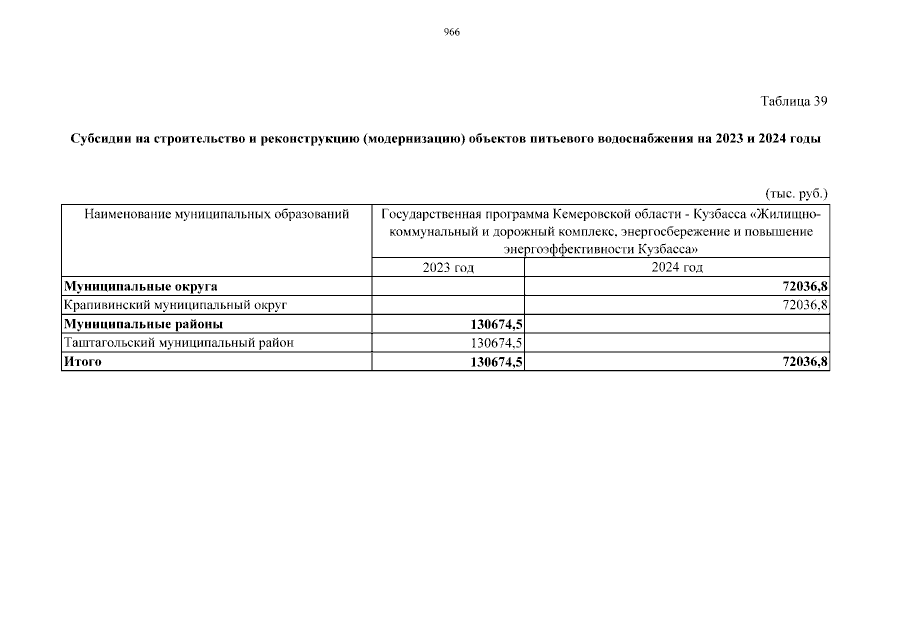 966

Таблица 39

Субсидии на строительство и реконструкцию (модернизацию) объектов питьевого водоснабжения на 2023 и 2024 годы

(тыс. руб.)

| Наименование муниципальных образований | Государственная программа Кемеровской области - Кузбасса «Жилищно-коммунальный и дорожный комплекс, энергосбережение и повышение энергоэффективности Кузбасса» | |
|---|---|---|
| | 2023 год | 2024 год |
| **Муниципальные округа** | | **72036,8** |
| Крапивинский муниципальный округ | | 72036,8 |
| **Муниципальные районы** | **130674,5** | |
| Таштагольский муниципальный район | 130674,5 | |
| **Итого** | **130674,5** | **72036,8** |